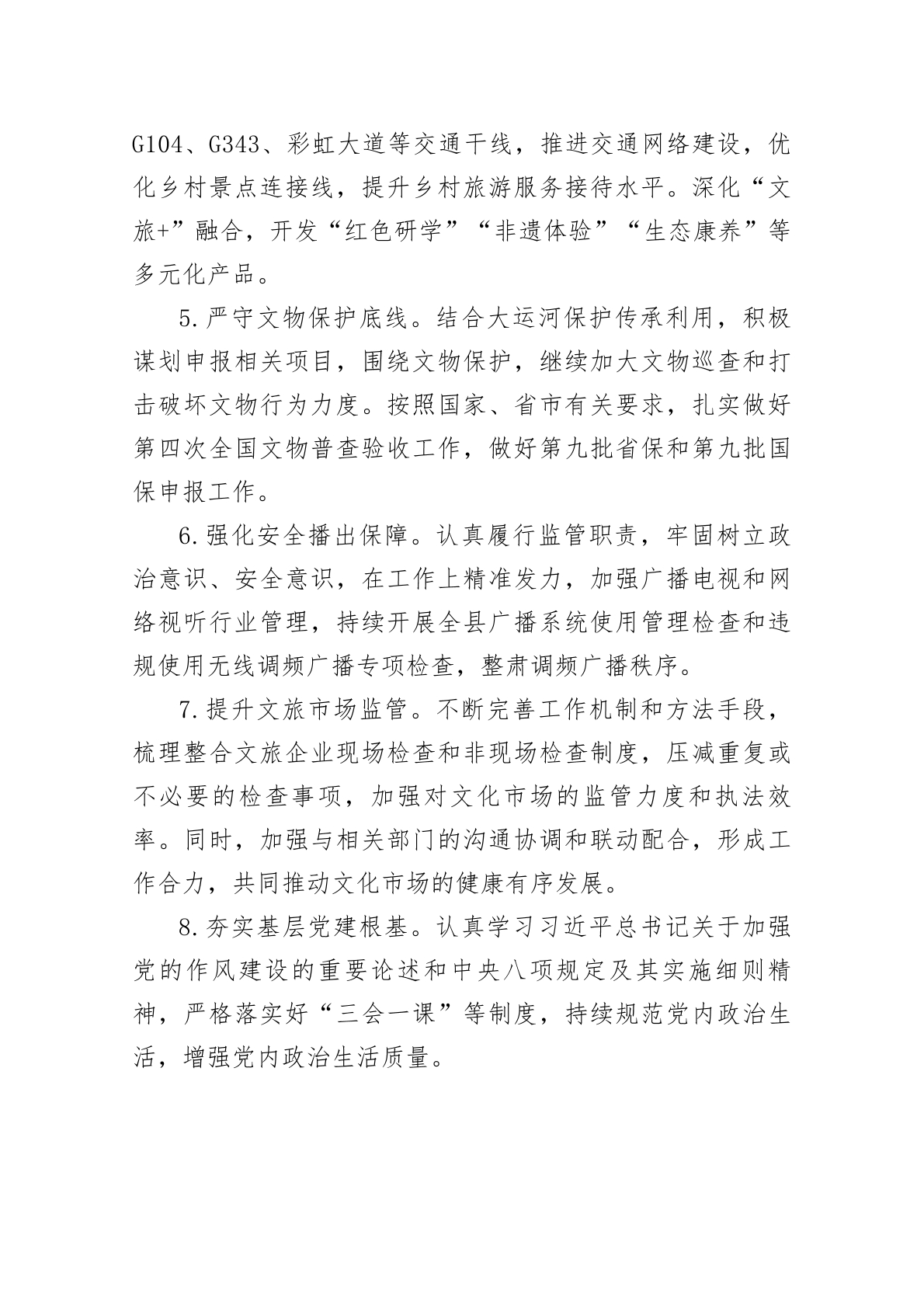 G104、G343、彩虹大道等交通干线，推进交通网络建设，优化乡村景点连接线，提升乡村旅游服务接待水平。深化“文旅+”融合，开发“红色研学”“非遗体验”“生态康养”等多元化产品。

5.严守文物保护底线。结合大运河保护传承利用，积极谋划申报相关项目，围绕文物保护，继续加大文物巡查和打击破坏文物行为力度。按照国家、省市有关要求，扎实做好第四次全国文物普查验收工作，做好第九批省保和第九批国保申报工作。

6.强化安全播出保障。认真履行监管职责，牢固树立政治意识、安全意识，在工作上精准发力，加强广播电视和网络视听行业管理，持续开展全县广播系统使用管理检查和违规使用无线调频广播专项检查，整肃调频广播秩序。

7.提升文旅市场监管。不断完善工作机制和方法手段，梳理整合文旅企业现场检查和非现场检查制度，压减重复或不必要的检查事项，加强对文化市场的监管力度和执法效率。同时，加强与相关部门的沟通协调和联动配合，形成工作合力，共同推动文化市场的健康有序发展。

8.夯实基层党建根基。认真学习习近平总书记关于加强党的作风建设的重要论述和中央八项规定及其实施细则精神，严格落实好“三会一课”等制度，持续规范党内政治生活，增强党内政治生活质量。